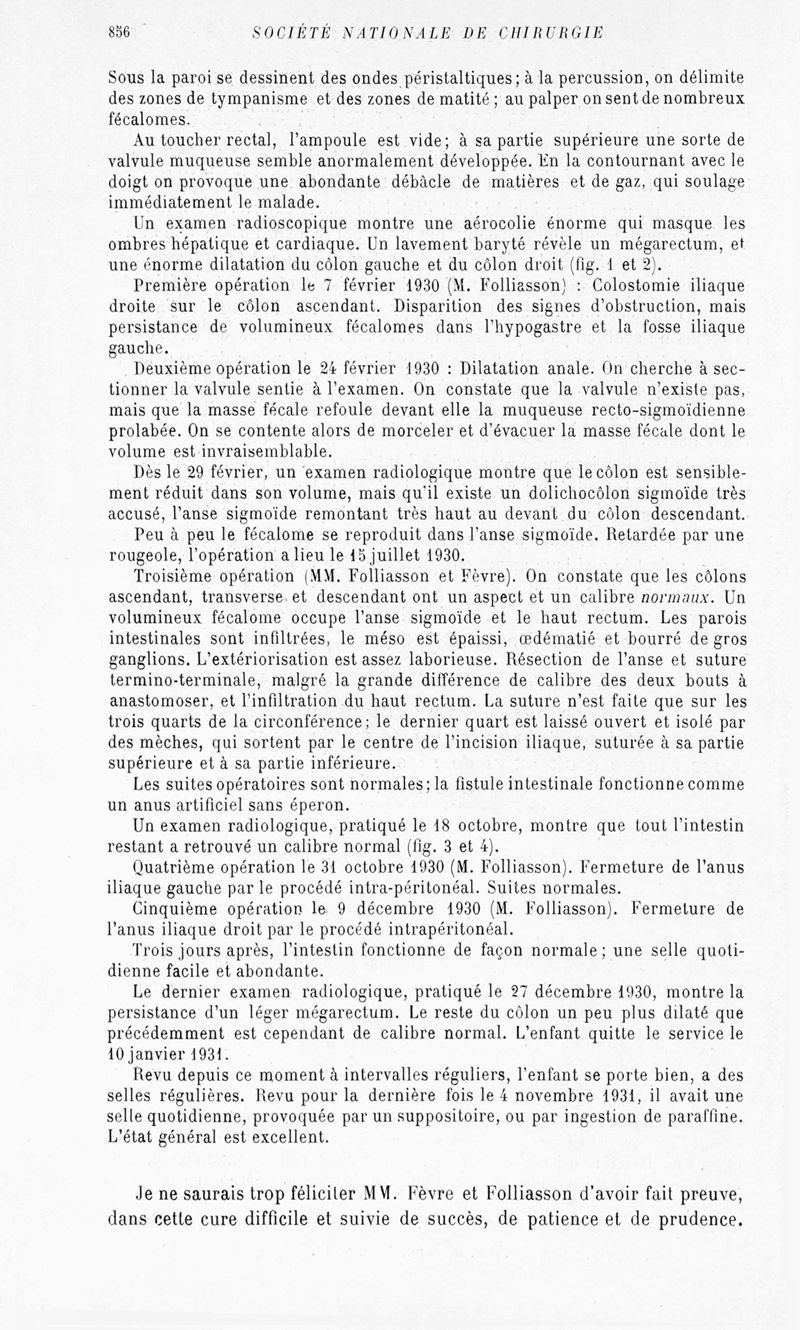 856 SOCIÉTÉ NATIONALE DE CHIRURGIE

Sous la paroi se dessinent des ondes péristaltiques; à la percussion, on délimite des zones de tympanisme et des zones de matité; au palper on sent de nombreux fécalomes.

Au toucher rectal, l'ampoule est vide; à sa partie supérieure une sorte de valvule muqueuse semble anormalement développée. En la contournant avec le doigt on provoque une abondante débâcle de matières et de gaz, qui soulage immédiatement le malade.

Un examen radioscopique montre une aérocolie énorme qui masque les ombres hépatique et cardiaque. Un lavement baryté révèle un mégarectum, et une énorme dilatation du côlon gauche et du côlon droit (fig. 1 et 2).

Première opération le 7 février 1930 (M. Folliasson) : Colostomie iliaque droite sur le côlon ascendant. Disparition des signes d'obstruction, mais persistance de volumineux fécalomes dans l'hypogastre et la fosse iliaque gauche.

Deuxième opération le 24 février 1930 : Dilatation anale. On cherche à sectionner la valvule sentie à l'examen. On constate que la valvule n'existe pas, mais que la masse fécale refoule devant elle la muqueuse recto-sigmoïdienne prolabée. On se contente alors de morceler et d'évacuer la masse fécale dont le volume est invraisemblable.

Dès le 29 février, un examen radiologique montre que le côlon est sensiblement réduit dans son volume, mais qu'il existe un dolichocôlon sigmoïde très accusé, l'anse sigmoïde remontant très haut au devant du côlon descendant.

Peu à peu le fécalome se reproduit dans l'anse sigmoïde. Retardée par une rougeole, l'opération a lieu le 15 juillet 1930.

Troisième opération (MM. Folliasson et Fèvre). On constate que les côlons ascendant, transverse et descendant ont un aspect et un calibre normaux. Un volumineux fécalome occupe l'anse sigmoïde et le haut rectum. Les parois intestinales sont infiltrées, le méso est épaissi, œdématié et bourré de gros ganglions. L'extériorisation est assez laborieuse. Résection de l'anse et suture termino-terminale, malgré la grande différence de calibre des deux bouts à anastomoser, et l'infiltration du haut rectum. La suture n'est faite que sur les trois quarts de la circonférence; le dernier quart est laissé ouvert et isolé par des mèches, qui sortent par le centre de l'incision iliaque, suturée à sa partie supérieure et à sa partie inférieure.

Les suites opératoires sont normales; la fistule intestinale fonctionne comme un anus artificiel sans éperon.

Un examen radiologique, pratiqué le 18 octobre, montre que tout l'intestin restant a retrouvé un calibre normal (fig. 3 et 4).

Quatrième opération le 31 octobre 1930 (M. Folliasson). Fermeture de l'anus iliaque gauche par le procédé intra-péritonéal. Suites normales.

Cinquième opération le 9 décembre 1930 (M. Folliasson). Fermeture de l'anus iliaque droit par le procédé intrapéritonéal.

Trois jours après, l'intestin fonctionne de façon normale; une selle quotidienne facile et abondante.

Le dernier examen radiologique, pratiqué le 27 décembre 1930, montre la persistance d'un léger mégarectum. Le reste du côlon un peu plus dilaté que précédemment est cependant de calibre normal. L'enfant quitte le service le 10 janvier 1931.

Revu depuis ce moment à intervalles réguliers, l'enfant se porte bien, a des selles régulières. Revu pour la dernière fois le 4 novembre 1931, il avait une selle quotidienne, provoquée par un suppositoire, ou par ingestion de paraffine. L'état général est excellent.

Je ne saurais trop féliciter MM. Fèvre et Folliasson d'avoir fait preuve, dans cette cure difficile et suivie de succès, de patience et de prudence.